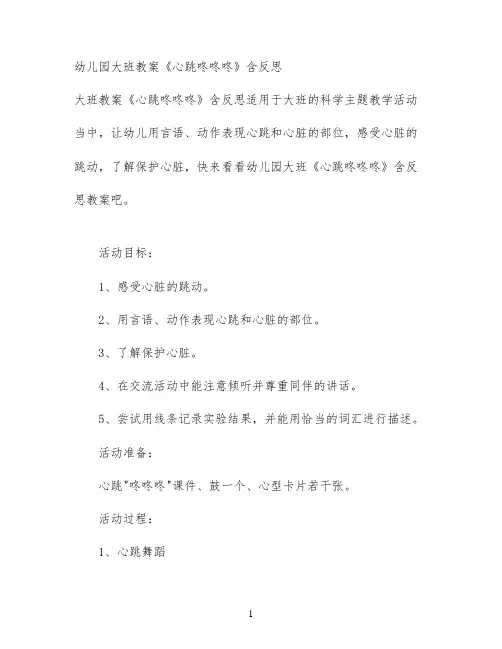 幼儿园大班教案《心跳咚咚咚》含反思

大班教案《心跳咚咚咚》含反思适用于大班的科学主题教学活动当中，让幼儿用言语、动作表现心跳和心脏的部位，感受心脏的跳动，了解保护心脏，快来看看幼儿园大班《心跳咚咚咚》含反思教案吧。

活动目标：

1、感受心脏的跳动。

2、用言语、动作表现心跳和心脏的部位。

3、了解保护心脏。

4、在交流活动中能注意倾听并尊重同伴的讲话。

5、尝试用线条记录实验结果，并能用恰当的词汇进行描述。

活动准备：

心跳"咚咚咚"课件、鼓一个、心型卡片若干张。

活动过程：

1、心跳舞蹈

1